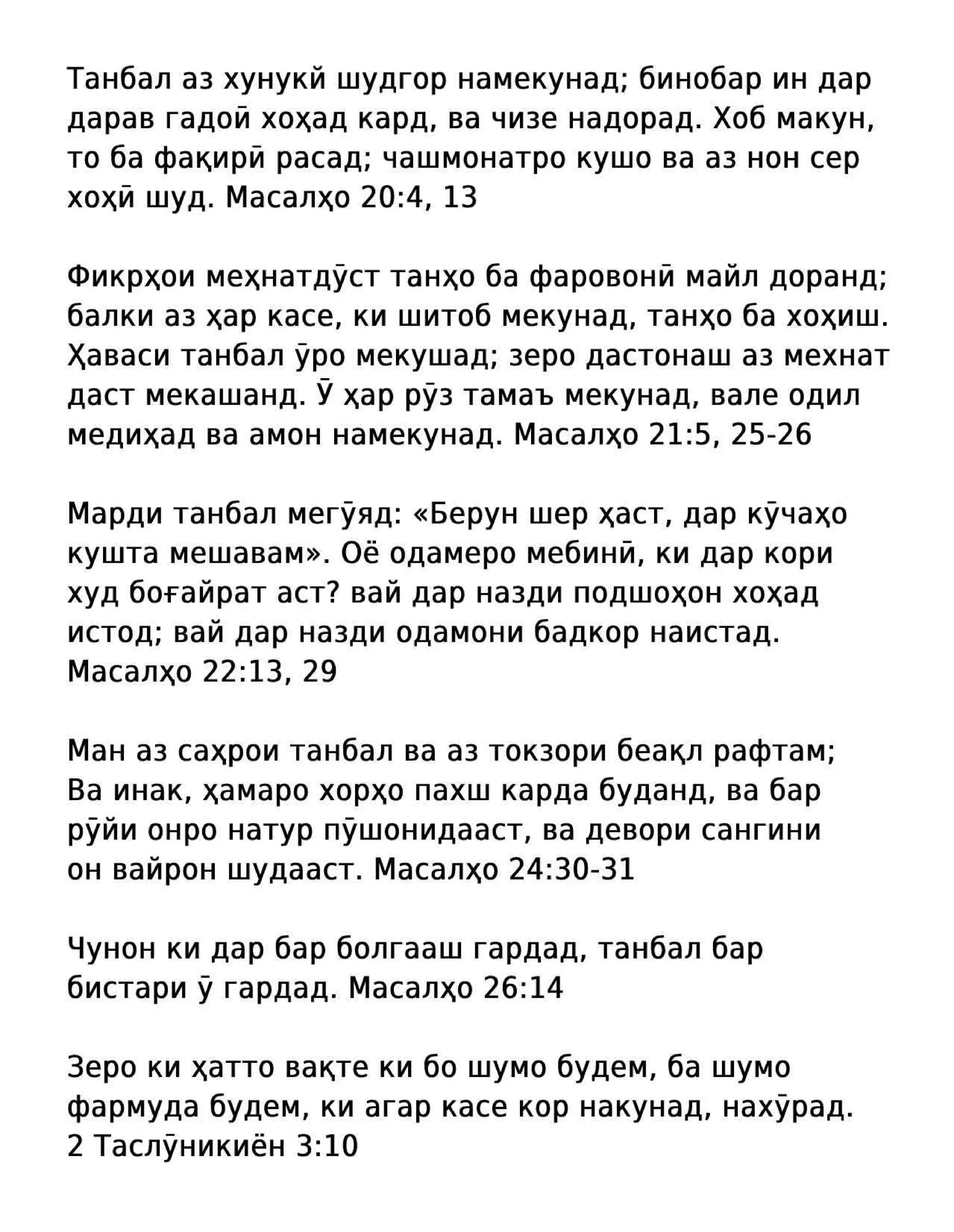 Танбал аз хунукӣ шудгор намекунад; бинобар ин дар дарав гадоӣ хоҳад кард, ва чизе надорад. Хоб макун, то ба фақирӣ расад; чашмонатро кушо ва аз нон сер хоҳӣ шуд. Масалҳо 20:4, 13

Фикрҳои меҳнатдӯст танҳо ба фаровонӣ майл доранд; балки аз ҳар касе, ки шитоб мекунад, танҳо ба хоҳиш. Ҳаваси танбал ӯро мекушад; зеро дастонаш аз мехнат даст мекашанд. Ӯ ҳар рӯз тамаъ мекунад, вале одил медиҳад ва амон намекунад. Масалҳо 21:5, 25-26

Марди танбал мегӯяд: «Берун шер ҳаст, дар кӯчаҳо кушта мешавам». Оё одамеро мебинӣ, ки дар кори худ боғайрат аст? вай дар назди подшоҳон хоҳад истод; вай дар назди одамони бадкор наистад. Масалҳо 22:13, 29

Ман аз саҳрои танбал ва аз токзори беақл рафтам; Ва инак, ҳамаро хорҳо пахш карда буданд, ва бар рӯйи онро натур пӯшонидааст, ва девори сангини он вайрон шудааст. Масалҳо 24:30-31

Чунон ки дар бар болгааш гардад, танбал бар бистари ӯ гардад. Масалҳо 26:14

Зеро ки ҳатто вақте ки бо шумо будем, ба шумо фармуда будем, ки агар касе кор накунад, нахӯрад. 2 Таслӯникиён 3:10